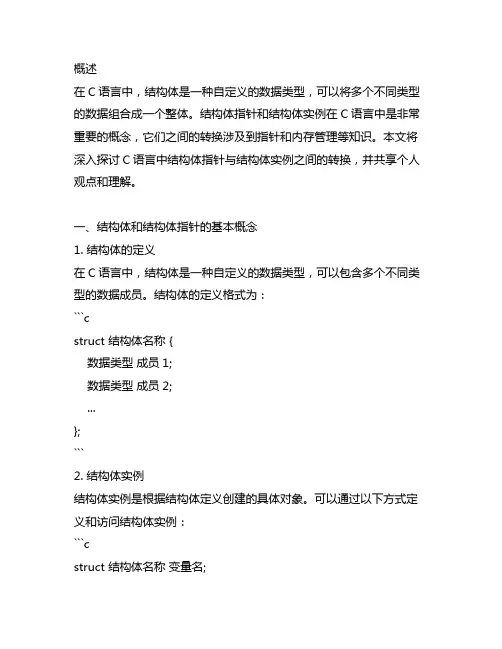 概述
在 C 语言中，结构体是一种自定义的数据类型，可以将多个不同类型的数据组合成一个整体。结构体指针和结构体实例在 C 语言中是非常重要的概念，它们之间的转换涉及到指针和内存管理等知识。本文将深入探讨 C 语言中结构体指针与结构体实例之间的转换，并共享个人观点和理解。

一、结构体和结构体指针的基本概念
1. 结构体的定义
在 C 语言中，结构体是一种自定义的数据类型，可以包含多个不同类型的数据成员。结构体的定义格式为：
```c
struct 结构体名称 {
    数据类型 成员 1;
    数据类型 成员 2;
    ...
};
```
2. 结构体实例
结构体实例是根据结构体定义创建的具体对象。可以通过以下方式定义和访问结构体实例：
```c
struct 结构体名称 变量名;